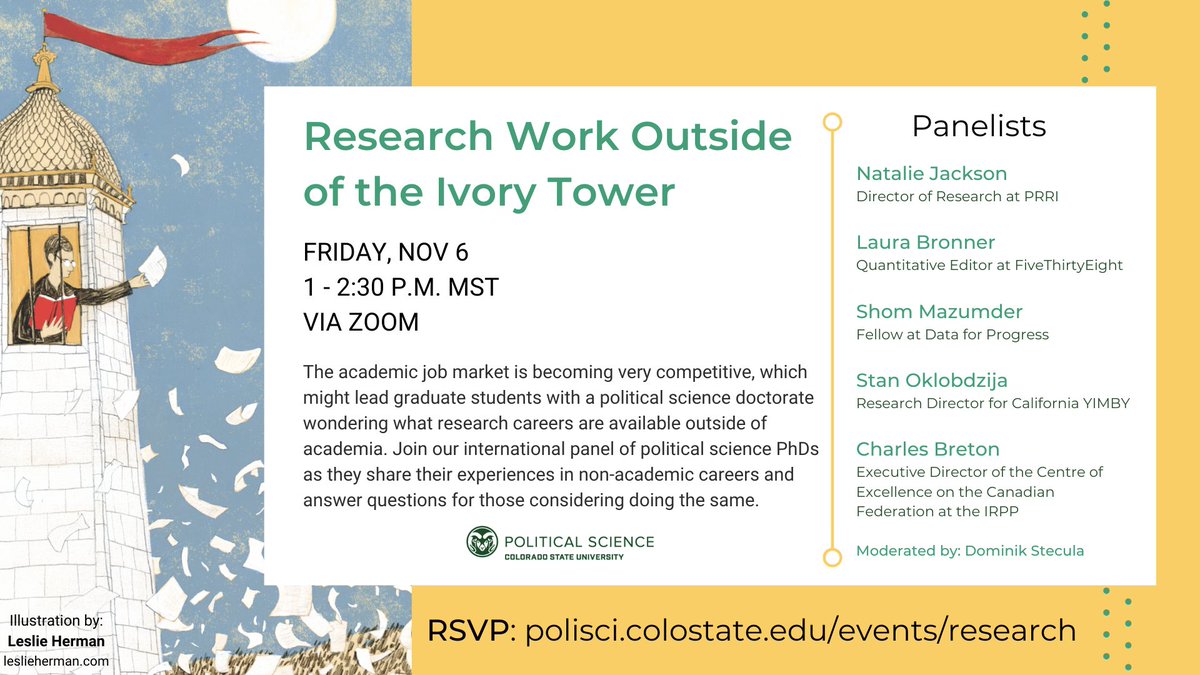 Research Work Outside of the Ivory Tower

FRIDAY, NOV 6
1 - 2:30 P.M. MST
VIA ZOOM

The academic job market is becoming very competitive, which might lead graduate students with a political science doctorate wondering what research careers are available outside of academia. Join our international panel of political science PhDs as they share their experiences in non-academic careers and answer questions for those considering doing the same.

POLITICAL SCIENCE
COLORADO STATE UNIVERSITY

Panelists

Natalie Jackson
Director of Research at PRRI

Laura Bronner
Quantitative Editor at FiveThirtyEight

Shom Mazumder
Fellow at Data for Progress

Stan Oklobdzija
Research Director for California YIMBY

Charles Breton
Executive Director of the Centre of Excellence on the Canadian Federation at the IRPP

Moderated by: Dominik Stecula

Illustration by:
Leslie Herman
leslieherman.com

RSVP: polisci.colostate.edu/events/research